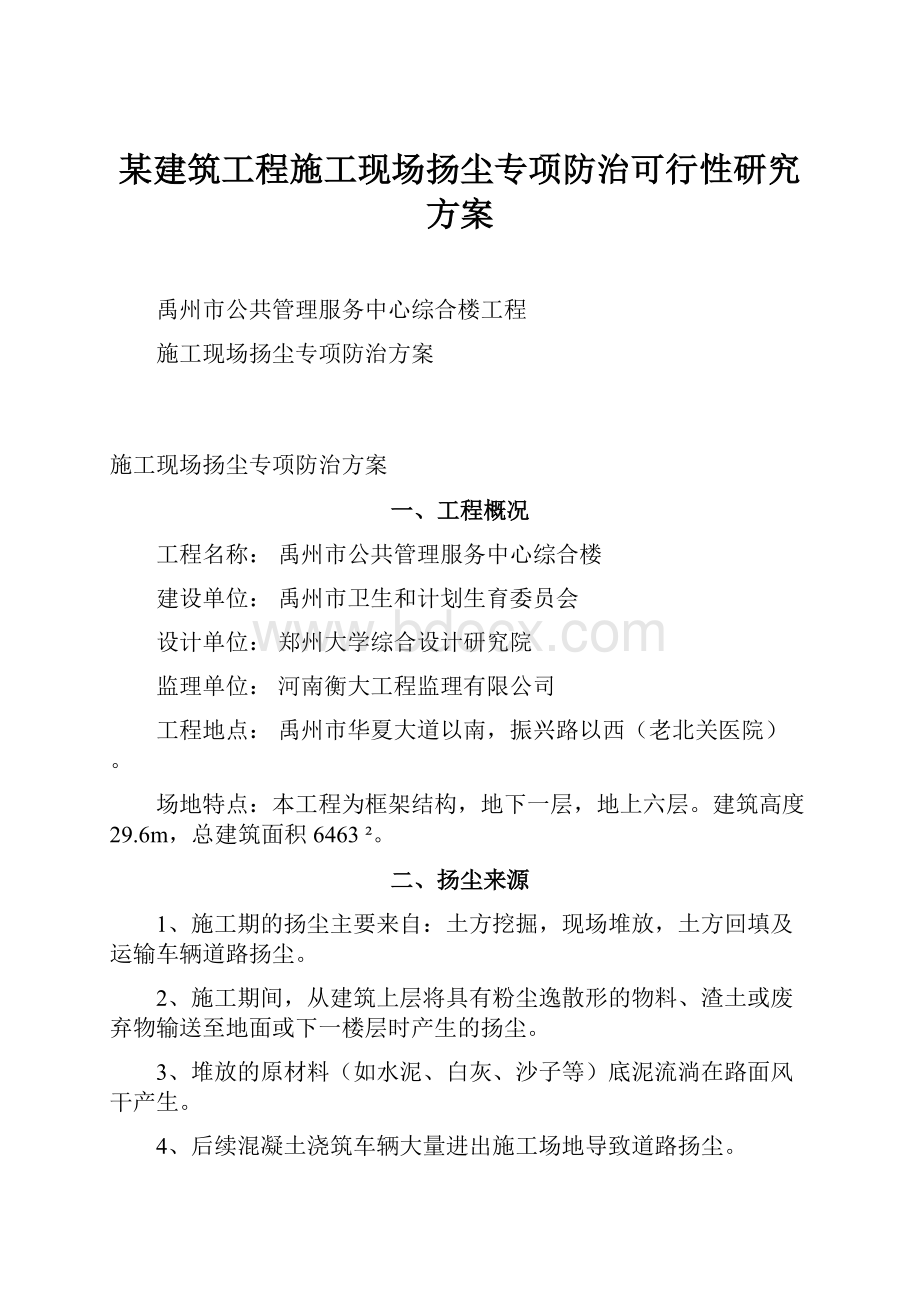 某建筑工程施工现场扬尘专项防治可行性研究方案

禹州市公共管理服务中心综合楼工程

施工现场扬尘专项防治方案

施工现场扬尘专项防治方案

一、工程概况

工程名称： 禹州市公共管理服务中心综合楼

建设单位： 禹州市卫生和计划生育委员会

设计单位： 郑州大学综合设计研究院

监理单位： 河南衡大工程监理有限公司

工程地点： 禹州市华夏大道以南，振兴路以西（老北关医院）。

场地特点：本工程为框架结构，地下一层，地上六层。建筑高度29.6m，总建筑面积 6463 ²。

二、扬尘来源

1、施工期的扬尘主要来自：土方挖掘，现场堆放，土方回填及运输车辆道路扬尘。

2、施工期间，从建筑上层将具有粉尘逸散形的物料、渣土或废弃物输送至地面或下一楼层时产生的扬尘。

3、堆放的原材料（如水泥、白灰、沙子等）底泥流淌在路面风干产生。

4、后续混凝土浇筑车辆大量进出施工场地导致道路扬尘。

www.bdocx.com